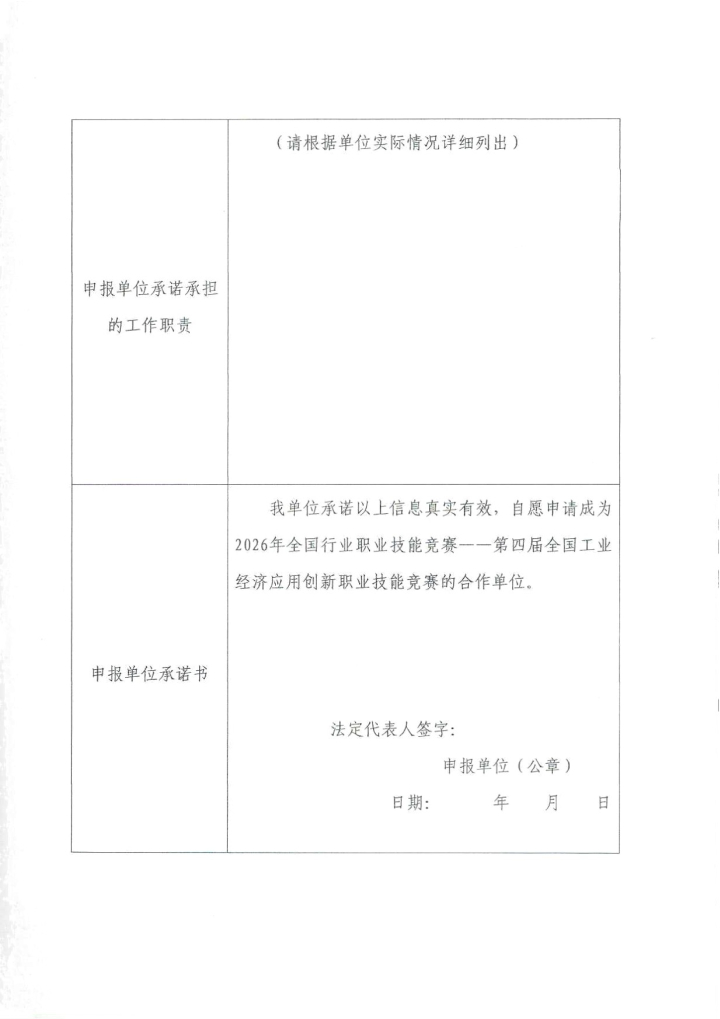 | 申报单位承诺承担的工作职责 | （请根据单位实际情况详细列出） |
|---|---|
| 申报单位承诺书 | 我单位承诺以上信息真实有效，自愿申请成为2026年全国行业职业技能竞赛——第四届全国工业经济应用创新职业技能竞赛的合作单位。<br><br>法定代表人签字：<br>申报单位（公章）<br>日期：　　年　　月　　日 |